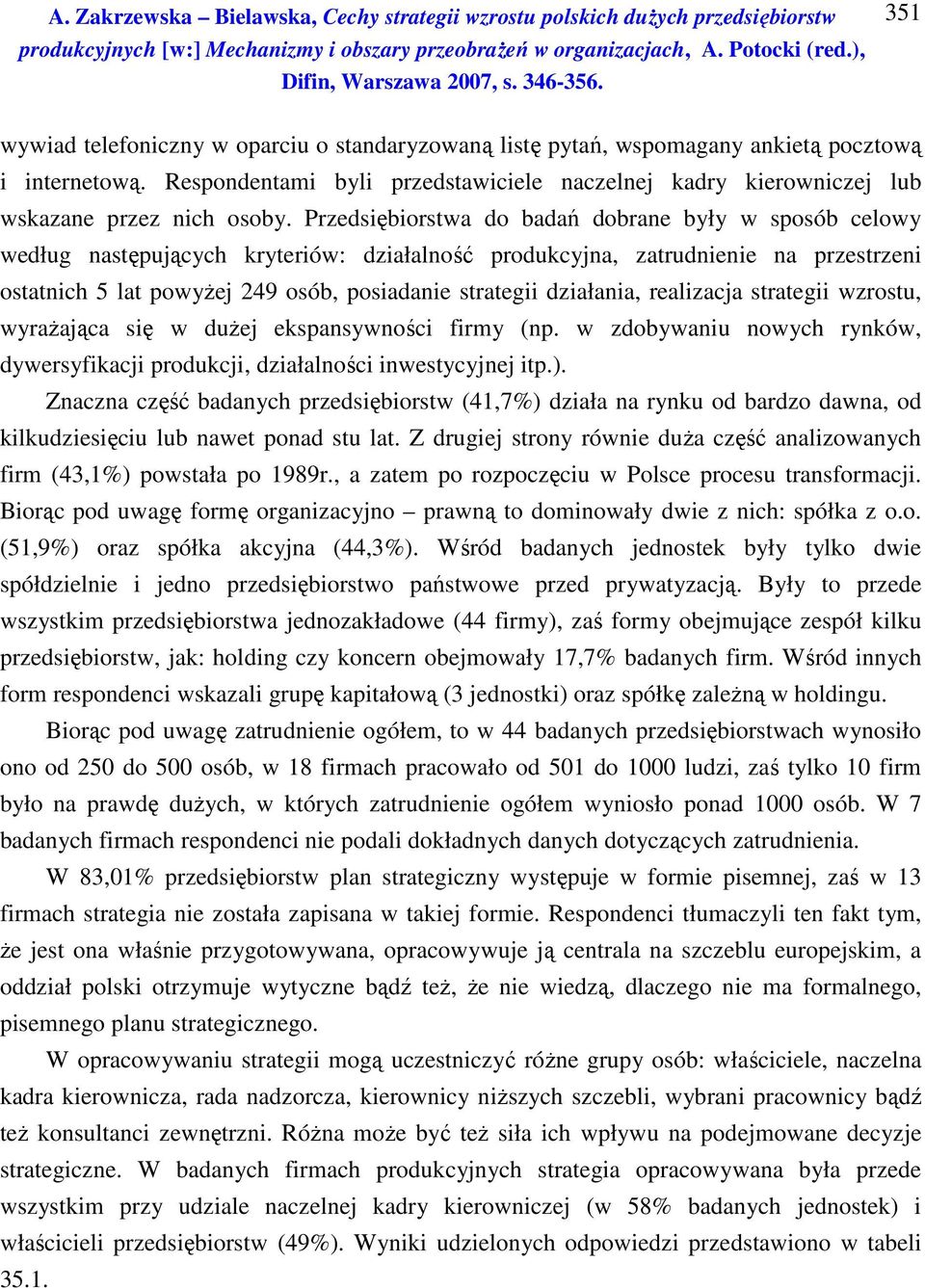 A. Zakrzewska – Bielawska, Cechy strategii wzrostu polskich dużych przedsiębiorstw produkcyjnych [w:] Mechanizmy i obszary przeobrażeń w organizacjach, A. Potocki (red.), Difin, Warszawa 2007, s. 346-356.

351

wywiad telefoniczny w oparciu o standaryzowaną listę pytań, wspomagany ankietą pocztową i internetową. Respondentami byli przedstawiciele naczelnej kadry kierowniczej lub wskazane przez nich osoby. Przedsiębiorstwa do badań dobrane były w sposób celowy według następujących kryteriów: działalność produkcyjna, zatrudnienie na przestrzeni ostatnich 5 lat powyżej 249 osób, posiadanie strategii działania, realizacja strategii wzrostu, wyrażająca się w dużej ekspansywności firmy (np. w zdobywaniu nowych rynków, dywersyfikacji produkcji, działalności inwestycyjnej itp.).

Znaczna część badanych przedsiębiorstw (41,7%) działa na rynku od bardzo dawna, od kilkudziesięciu lub nawet ponad stu lat. Z drugiej strony równie duża część analizowanych firm (43,1%) powstała po 1989r., a zatem po rozpoczęciu w Polsce procesu transformacji. Biorąc pod uwagę formę organizacyjno – prawną to dominowały dwie z nich: spółka z o.o. (51,9%) oraz spółka akcyjna (44,3%). Wśród badanych jednostek były tylko dwie spółdzielnie i jedno przedsiębiorstwo państwowe przed prywatyzacją. Były to przede wszystkim przedsiębiorstwa jednozakładowe (44 firmy), zaś formy obejmujące zespół kilku przedsiębiorstw, jak: holding czy koncern obejmowały 17,7% badanych firm. Wśród innych form respondenci wskazali grupę kapitałową (3 jednostki) oraz spółkę zależną w holdingu.

Biorąc pod uwagę zatrudnienie ogółem, to w 44 badanych przedsiębiorstwach wynosiło ono od 250 do 500 osób, w 18 firmach pracowało od 501 do 1000 ludzi, zaś tylko 10 firm było na prawdę dużych, w których zatrudnienie ogółem wyniosło ponad 1000 osób. W 7 badanych firmach respondenci nie podali dokładnych danych dotyczących zatrudnienia.

W 83,01% przedsiębiorstw plan strategiczny występuje w formie pisemnej, zaś w 13 firmach strategia nie została zapisana w takiej formie. Respondenci tłumaczyli ten fakt tym, że jest ona właśnie przygotowywana, opracowywuje ją centrala na szczeblu europejskim, a oddział polski otrzymuje wytyczne bądź też, że nie wiedzą, dlaczego nie ma formalnego, pisemnego planu strategicznego.

W opracowywaniu strategii mogą uczestniczyć różne grupy osób: właściciele, naczelna kadra kierownicza, rada nadzorcza, kierownicy niższych szczebli, wybrani pracownicy bądź też konsultanci zewnętrzni. Różna może być też siła ich wpływu na podejmowane decyzje strategiczne. W badanych firmach produkcyjnych strategia opracowywana była przede wszystkim przy udziale naczelnej kadry kierowniczej (w 58% badanych jednostek) i właścicieli przedsiębiorstw (49%). Wyniki udzielonych odpowiedzi przedstawiono w tabeli 35.1.